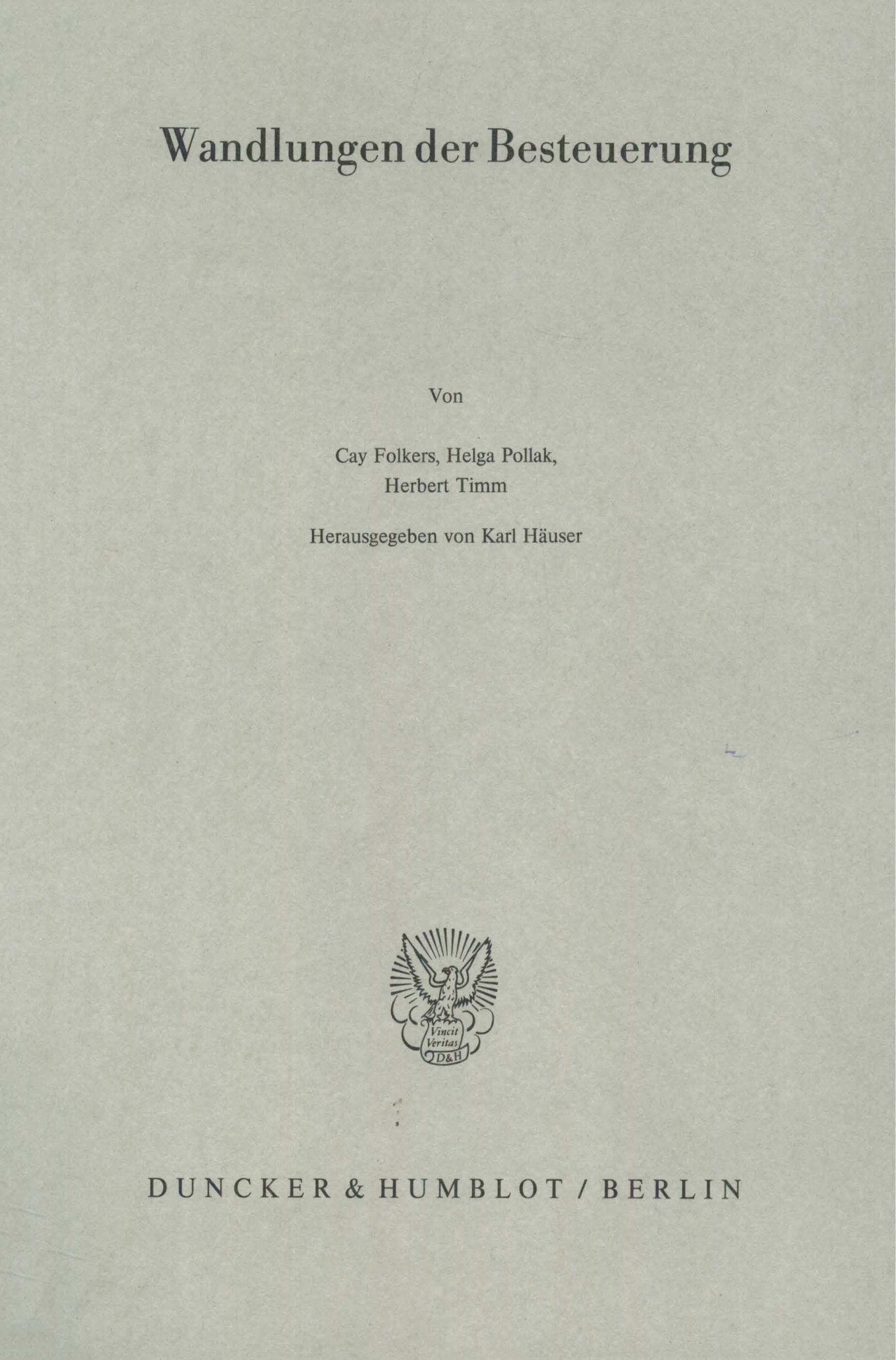 Wandlungen der Besteuerung

Von

Cay Folkers, Helga Pollak,
Herbert Timm

Herausgegeben von Karl Häuser

Vincit Veritas D&H

DUNCKER & HUMBLOT / BERLIN